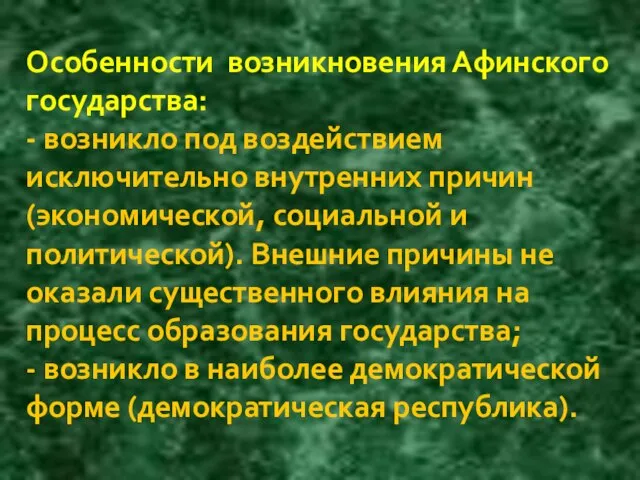 Особенности возникновения Афинского государства:
- возникло под воздействием исключительно внутренних причин (экономической, социальной и политической). Внешние причины не оказали существенного влияния на процесс образования государства;
- возникло в наиболее демократической форме (демократическая республика).